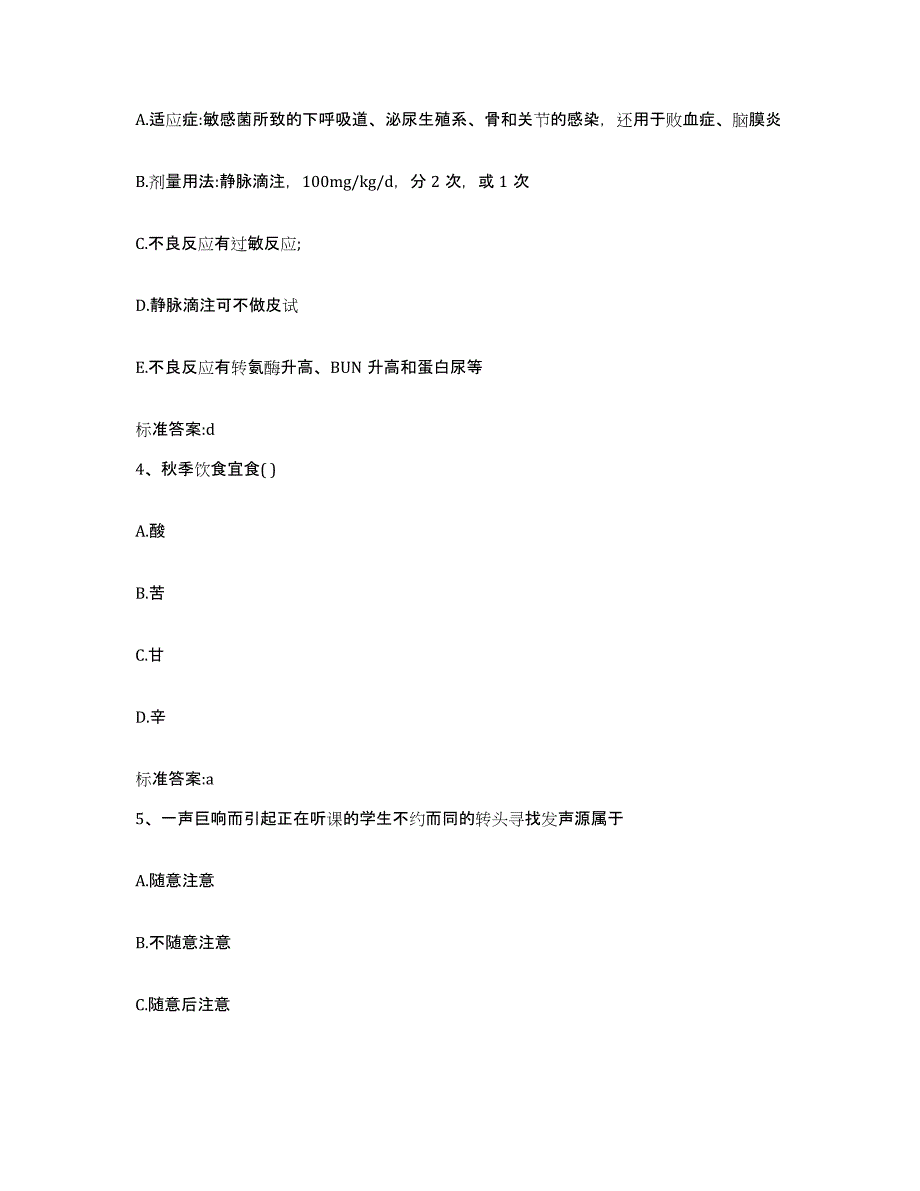 A.适应症:敏感菌所致的下呼吸道、泌尿生殖系、骨和关节的感染，还用于败血症、脑膜炎

B.剂量用法:静脉滴注，100mg/kg/d，分 2 次，或 1 次

C.不良反应有过敏反应;

D.静脉滴注可不做皮试

E.不良反应有转氨酶升高、BUN 升高和蛋白尿等

标准答案:d

4、秋季饮食宜食( )

A.酸

B.苦

C.甘

D.辛

标准答案:a

5、一声巨响而引起正在听课的学生不约而同的转头寻找发声源属于

A.随意注意

B.不随意注意

C.随意后注意